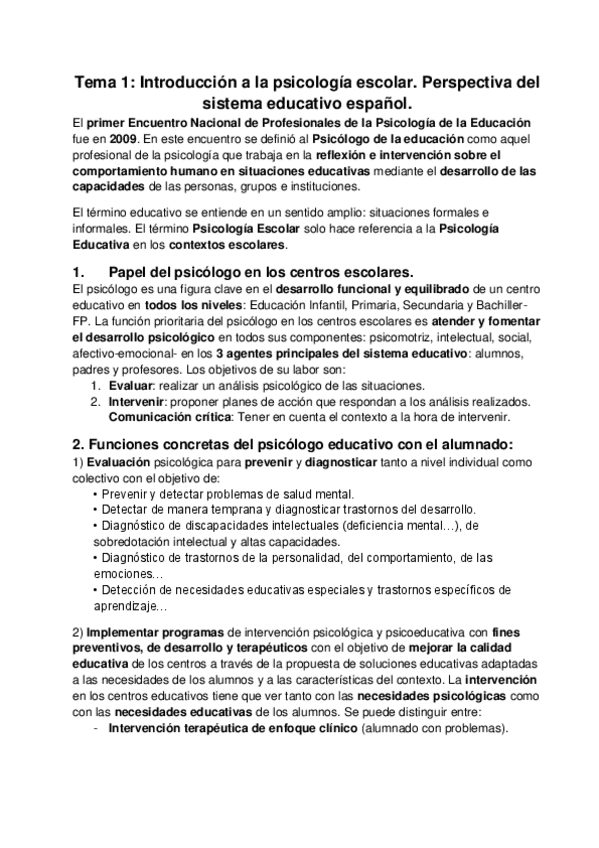 Tema 1: Introducción a la psicología escolar. Perspectiva del sistema educativo español.

El primer Encuentro Nacional de Profesionales de la Psicología de la Educación fue en 2009. En este encuentro se definió al Psicólogo de la educación como aquel profesional de la psicología que trabaja en la reflexión e intervención sobre el comportamiento humano en situaciones educativas mediante el desarrollo de las capacidades de las personas, grupos e instituciones.

El término educativo se entiende en un sentido amplio: situaciones formales e informales. El término Psicología Escolar solo hace referencia a la Psicología Educativa en los contextos escolares.

1. Papel del psicólogo en los centros escolares.

El psicólogo es una figura clave en el desarrollo funcional y equilibrado de un centro educativo en todos los niveles: Educación Infantil, Primaria, Secundaria y Bachiller-FP. La función prioritaria del psicólogo en los centros escolares es atender y fomentar el desarrollo psicológico en todos sus componentes: psicomotriz, intelectual, social, afectivo-emocional- en los 3 agentes principales del sistema educativo: alumnos, padres y profesores. Los objetivos de su labor son:
1. Evaluar: realizar un análisis psicológico de las situaciones.
2. Intervenir: proponer planes de acción que respondan a los análisis realizados. Comunicación crítica: Tener en cuenta el contexto a la hora de intervenir.

2. Funciones concretas del psicólogo educativo con el alumnado:

1) Evaluación psicológica para prevenir y diagnosticar tanto a nivel individual como colectivo con el objetivo de:
• Prevenir y detectar problemas de salud mental.
• Detectar de manera temprana y diagnosticar trastornos del desarrollo.
• Diagnóstico de discapacidades intelectuales (deficiencia mental…), de sobredotación intelectual y altas capacidades.
• Diagnóstico de trastornos de la personalidad, del comportamiento, de las emociones…
• Detección de necesidades educativas especiales y trastornos específicos de aprendizaje…

2) Implementar programas de intervención psicológica y psicoeducativa con fines preventivos, de desarrollo y terapéuticos con el objetivo de mejorar la calidad educativa de los centros a través de la propuesta de soluciones educativas adaptadas a las necesidades de los alumnos y a las características del contexto. La intervención en los centros educativos tiene que ver tanto con las necesidades psicológicas como con las necesidades educativas de los alumnos. Se puede distinguir entre:
- Intervención terapéutica de enfoque clínico (alumnado con problemas).